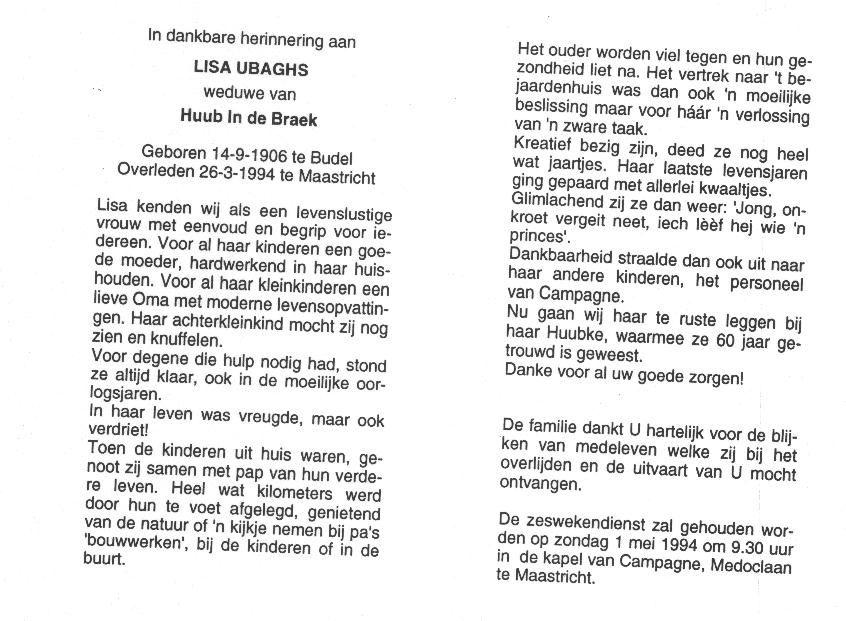 In dankbare herinnering aan

LISA UBAGHS

weduwe van

Huub In de Braek

Geboren 14-9-1906 te Budel
Overleden 26-3-1994 te Maastricht

Lisa kenden wij als een levenslustige vrouw met eenvoud en begrip voor iedereen. Voor al haar kinderen een goede moeder, hardwerkend in haar huishouden. Voor al haar kleinkinderen een lieve Oma met moderne levensopvattingen. Haar achterkleinkind mocht zij nog zien en knuffelen.
Voor degene die hulp nodig had, stond ze altijd klaar, ook in de moeilijke oorlogsjaren.
In haar leven was vreugde, maar ook verdriet!
Toen de kinderen uit huis waren, genoot zij samen met pap van hun verdere leven. Heel wat kilometers werd door hun te voet afgelegd, genietend van de natuur of 'n kijkje nemen bij pa's 'bouwwerken', bij de kinderen of in de buurt.

Het ouder worden viel tegen en hun gezondheid liet na. Het vertrek naar 't bejaardenhuis was dan ook 'n moeilijke beslissing maar voor háár 'n verlossing van 'n zware taak.
Kreatief bezig zijn, deed ze nog heel wat jaartjes. Haar laatste levensjaren ging gepaard met allerlei kwaaltjes.
Glimlachend zij ze dan weer: 'Jong, onkroet vergeit neet, iech lèèf hej wie 'n princes'.
Dankbaarheid straalde dan ook uit naar haar andere kinderen, het personeel van Campagne.
Nu gaan wij haar te ruste leggen bij haar Huubke, waarmee ze 60 jaar getrouwd is geweest.
Danke voor al uw goede zorgen!

De familie dankt U hartelijk voor de blijken van medeleven welke zij bij het overlijden en de uitvaart van U mocht ontvangen.

De zeswekendienst zal gehouden worden op zondag 1 mei 1994 om 9.30 uur in de kapel van Campagne, Medoclaan te Maastricht.